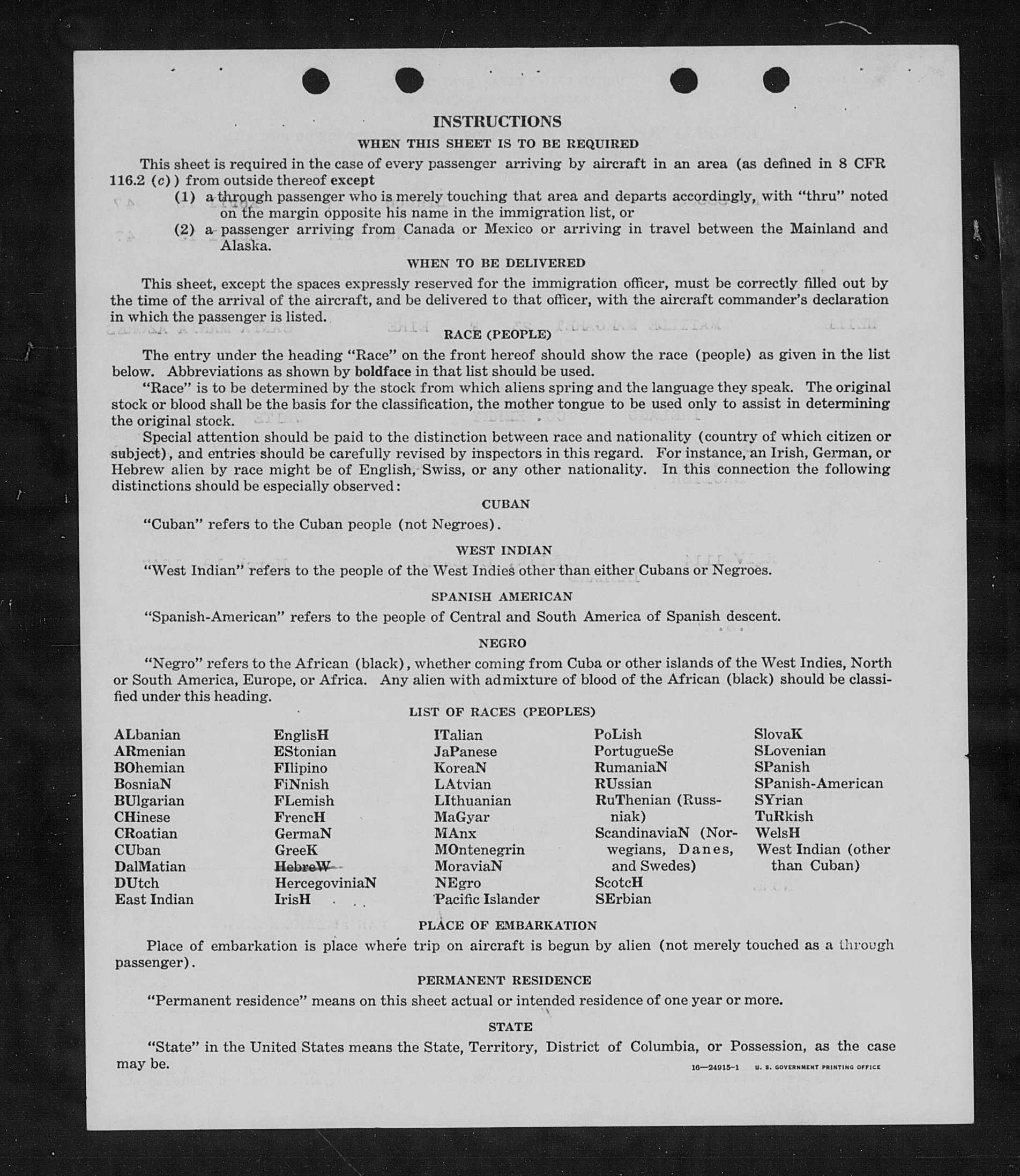 INSTRUCTIONS

WHEN THIS SHEET IS TO BE REQUIRED

This sheet is required in the case of every passenger arriving by aircraft in an area (as defined in 8 CFR 116.2 (c)) from outside thereof except

(1) a through passenger who is merely touching that area and departs accordingly, with "thru" noted on the margin opposite his name in the immigration list, or

(2) a passenger arriving from Canada or Mexico or arriving in travel between the Mainland and Alaska.

WHEN TO BE DELIVERED

This sheet, except the spaces expressly reserved for the immigration officer, must be correctly filled out by the time of the arrival of the aircraft, and be delivered to that officer, with the aircraft commander's declaration in which the passenger is listed.

RACE (PEOPLE)

The entry under the heading "Race" on the front hereof should show the race (people) as given in the list below. Abbreviations as shown by boldface in that list should be used.

"Race" is to be determined by the stock from which aliens spring and the language they speak. The original stock or blood shall be the basis for the classification, the mother tongue to be used only to assist in determining the original stock.

Special attention should be paid to the distinction between race and nationality (country of which citizen or subject), and entries should be carefully revised by inspectors in this regard. For instance, an Irish, German, or Hebrew alien by race might be of English, Swiss, or any other nationality. In this connection the following distinctions should be especially observed:

CUBAN

"Cuban" refers to the Cuban people (not Negroes).

WEST INDIAN

"West Indian" refers to the people of the West Indies other than either Cubans or Negroes.

SPANISH AMERICAN

"Spanish-American" refers to the people of Central and South America of Spanish descent.

NEGRO

"Negro" refers to the African (black), whether coming from Cuba or other islands of the West Indies, North or South America, Europe, or Africa. Any alien with admixture of blood of the African (black) should be classified under this heading.

LIST OF RACES (PEOPLES)

ALbanian
ARmenian
BOhemian
BosniaN
BUlgarian
CHinese
CRoatian
CUban
DalMatian
DUtch
East Indian

EnglisH
EStonian
FIlipino
FiNnish
FLemish
FrencH
GermaN
GreeK
HebreW
HercegoviniaN
IrisH

ITalian
JaPanese
KoreaN
LAtvian
LIthuanian
MaGyar
MAnx
MOntenegrin
MoraviaN
NEgro
Pacific Islander

PoLish
PortugueSe
RumaniaN
RUssian
RuThenian (Russniak)
ScandinaviaN (Norwegians, Danes, and Swedes)
ScotcH
SErbian

SlovaK
SLovenian
SPanish
SPanish-American
SYrian
TuRkish
WelsH
West Indian (other than Cuban)

PLACE OF EMBARKATION

Place of embarkation is place where trip on aircraft is begun by alien (not merely touched as a through passenger).

PERMANENT RESIDENCE

"Permanent residence" means on this sheet actual or intended residence of one year or more.

STATE

"State" in the United States means the State, Territory, District of Columbia, or Possession, as the case may be.

16—24915-1 U. S. GOVERNMENT PRINTING OFFICE